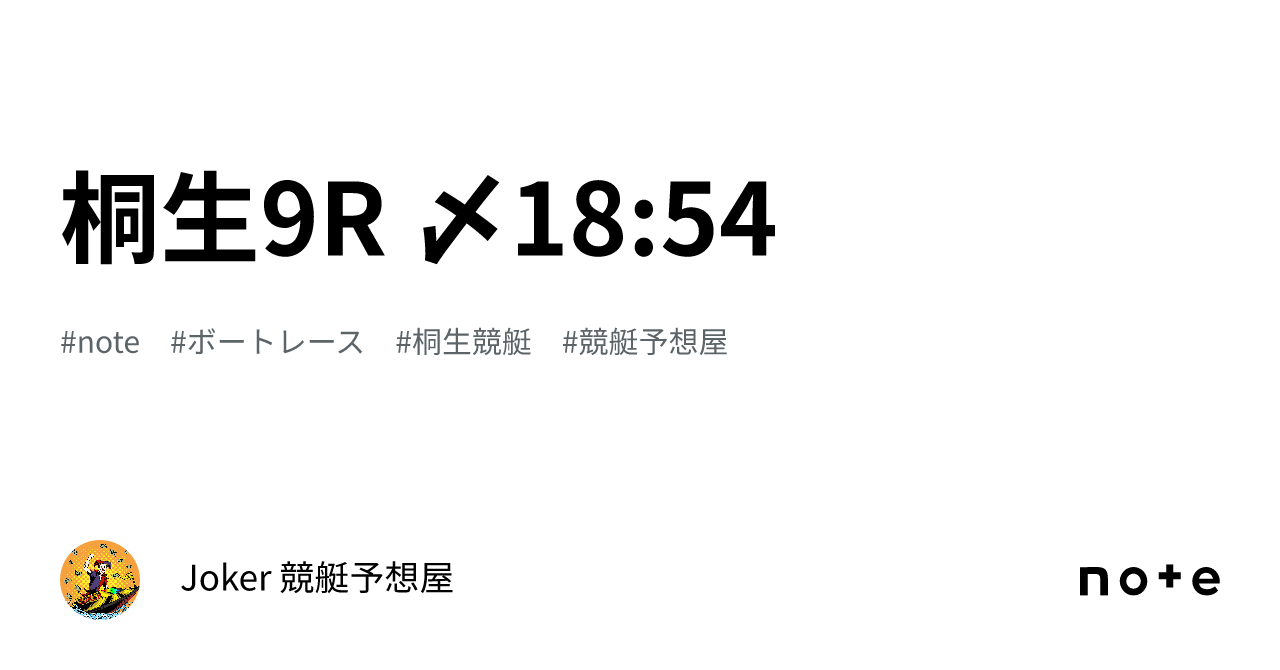 桐生9R 〆18:54

#note #ボートレース #桐生競艇 #競艇予想屋

Joker 競艇予想屋

note